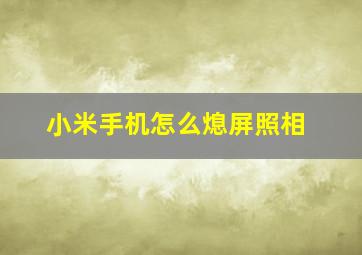 小米手机怎么熄屏照相